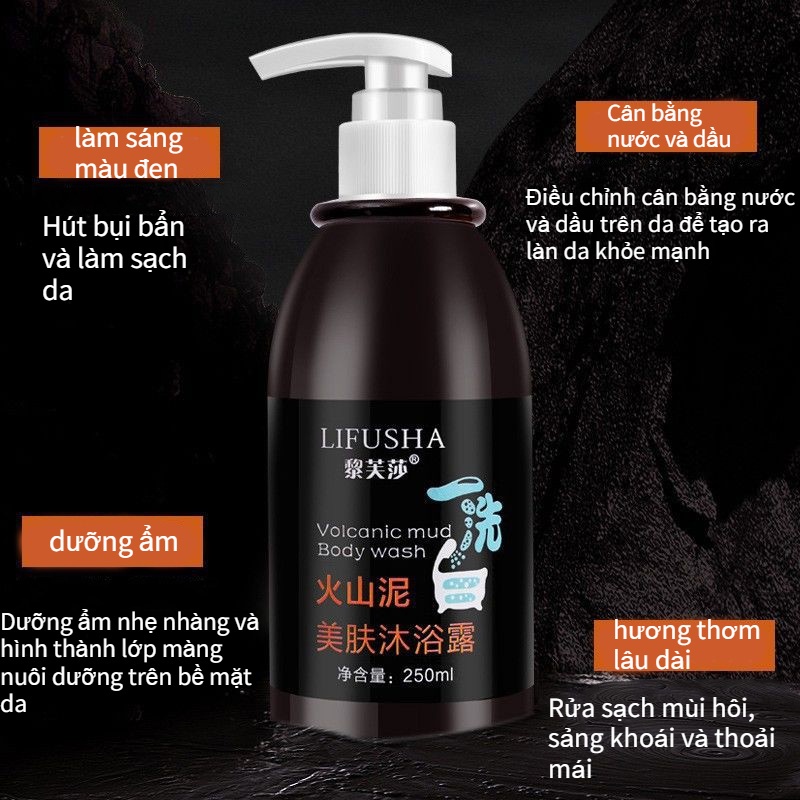 làm sáng màu đen

Hút bụi bẩn và làm sạch da

Cân bằng nước và dầu

Điều chỉnh cân bằng nước và dầu trên da để tạo ra làn da khỏe mạnh

LIFUSHA
黎芙莎®

Volcanic mud
Body wash

一洗白

火山泥
美肤沐浴露

净含量：250ml

dưỡng ẩm

Dưỡng ẩm nhẹ nhàng và hình thành lớp màng nuôi dưỡng trên bề mặt da

hương thơm lâu dài

Rửa sạch mùi hôi, sảng khoái và thoải mái